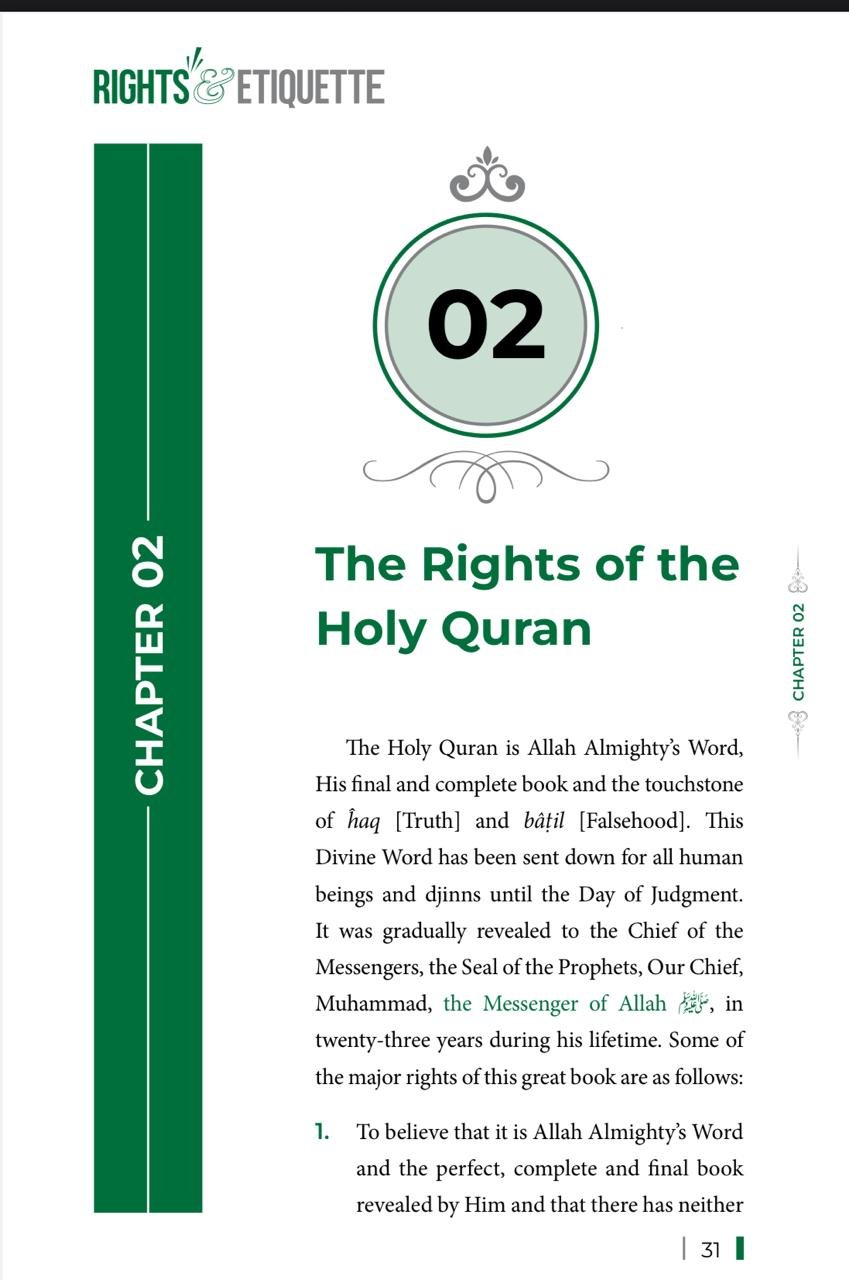 RIGHTS & ETIQUETTE

CHAPTER 02

02

The Rights of the Holy Quran

CHAPTER 02

The Holy Quran is Allah Almighty's Word, His final and complete book and the touchstone of ĥaq [Truth] and bâṭil [Falsehood]. This Divine Word has been sent down for all human beings and djinns until the Day of Judgment. It was gradually revealed to the Chief of the Messengers, the Seal of the Prophets, Our Chief, Muhammad, the Messenger of Allah ﷺ, in twenty-three years during his lifetime. Some of the major rights of this great book are as follows:

1. To believe that it is Allah Almighty's Word and the perfect, complete and final book revealed by Him and that there has neither

31